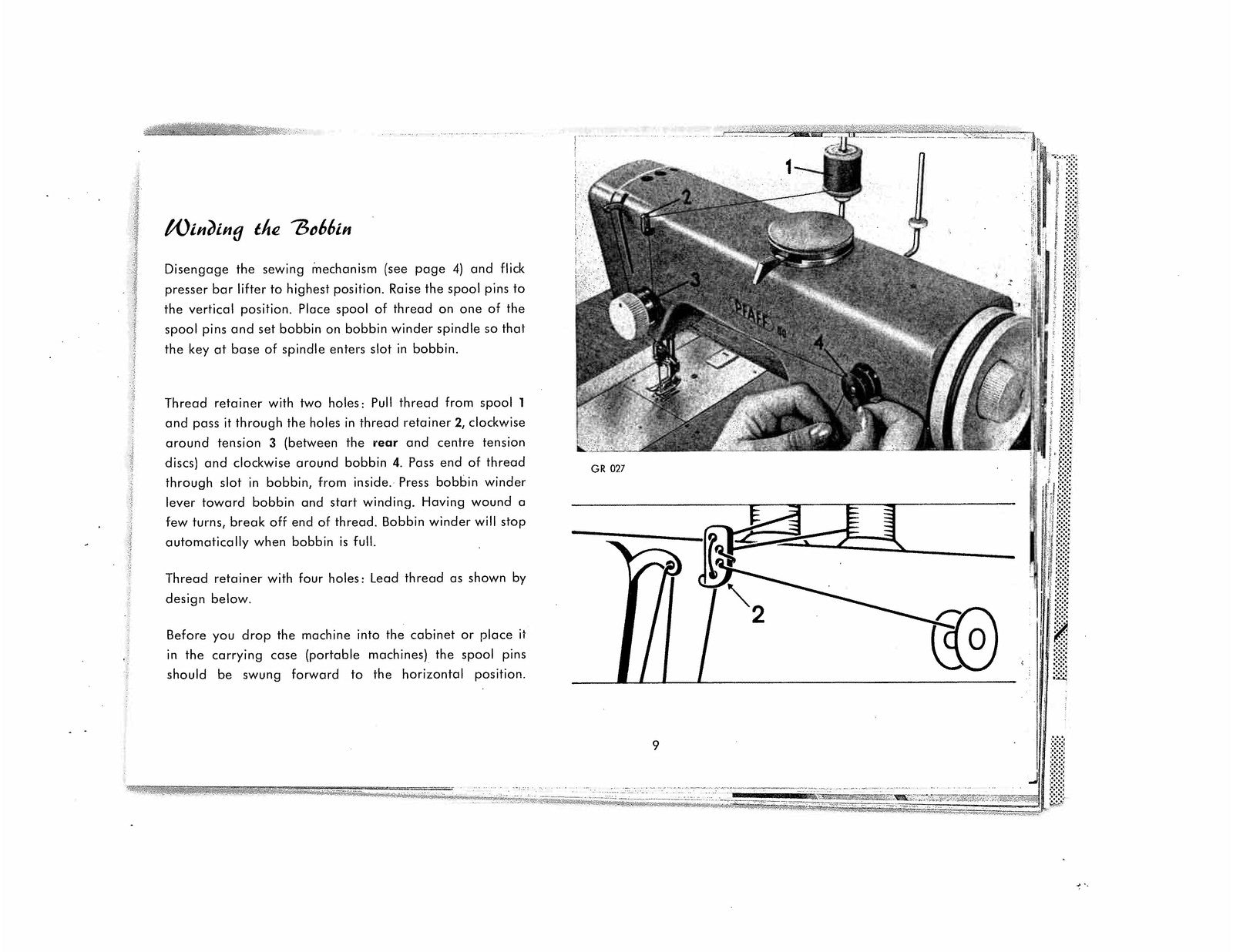 Winding the Bobbin

Disengage the sewing mechanism (see page 4) and flick presser bar lifter to highest position. Raise the spool pins to the vertical position. Place spool of thread on one of the spool pins and set bobbin on bobbin winder spindle so that the key at base of spindle enters slot in bobbin.

Thread retainer with two holes: Pull thread from spool 1 and pass it through the holes in thread retainer 2, clockwise around tension 3 (between the rear and centre tension discs) and clockwise around bobbin 4. Pass end of thread through slot in bobbin, from inside. Press bobbin winder lever toward bobbin and start winding. Having wound a few turns, break off end of thread. Bobbin winder will stop automatically when bobbin is full.

Thread retainer with four holes: Lead thread as shown by design below.

Before you drop the machine into the cabinet or place it in the carrying case (portable machines) the spool pins should be swung forward to the horizontal position.

1
2
3
4
PFAFF

GR 027

2

9